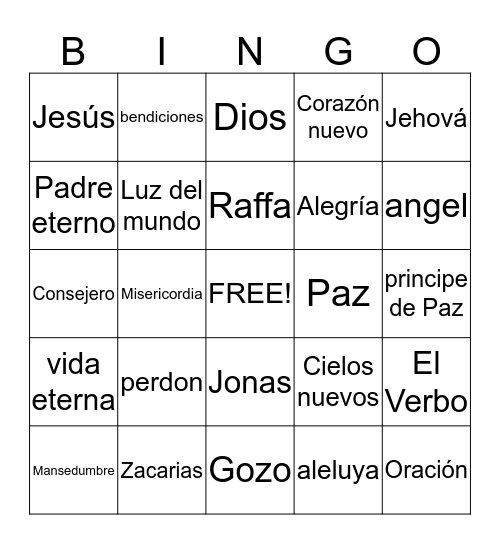 | B | I | N | G | O |
|---|---|---|---|---|
| Jesús | bendiciones | Dios | Corazón nuevo | Jehová |
| Padre eterno | Luz del mundo | Raffa | Alegría | angel |
| Consejero | Misericordia | FREE! | Paz | principe de Paz |
| vida eterna | perdon | Jonas | Cielos nuevos | El Verbo |
| Mansedumbre | Zacarias | Gozo | aleluya | Oración |